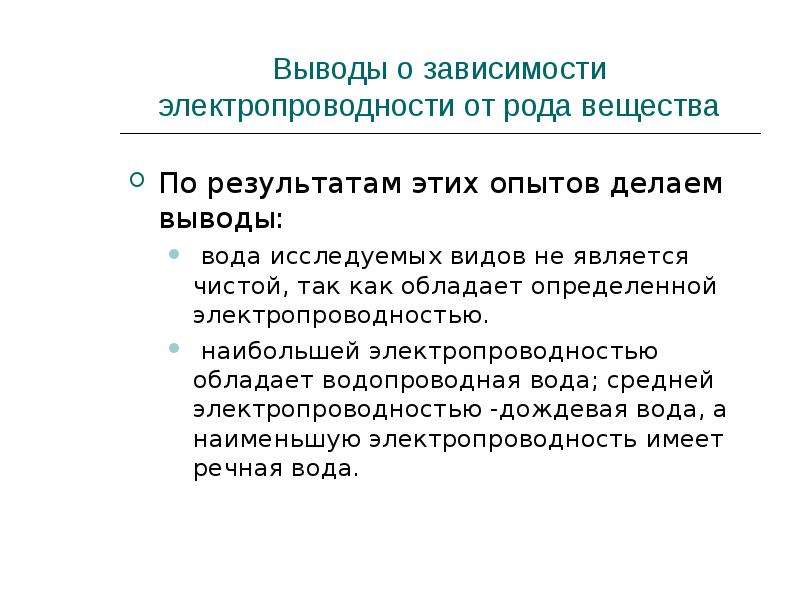 Выводы о зависимости электропроводности от рода вещества

По результатам этих опытов делаем выводы:

вода исследуемых видов не является чистой, так как обладает определенной электропроводностью.

наибольшей электропроводностью обладает водопроводная вода; средней электропроводностью -дождевая вода, а наименьшую электропроводность имеет речная вода.